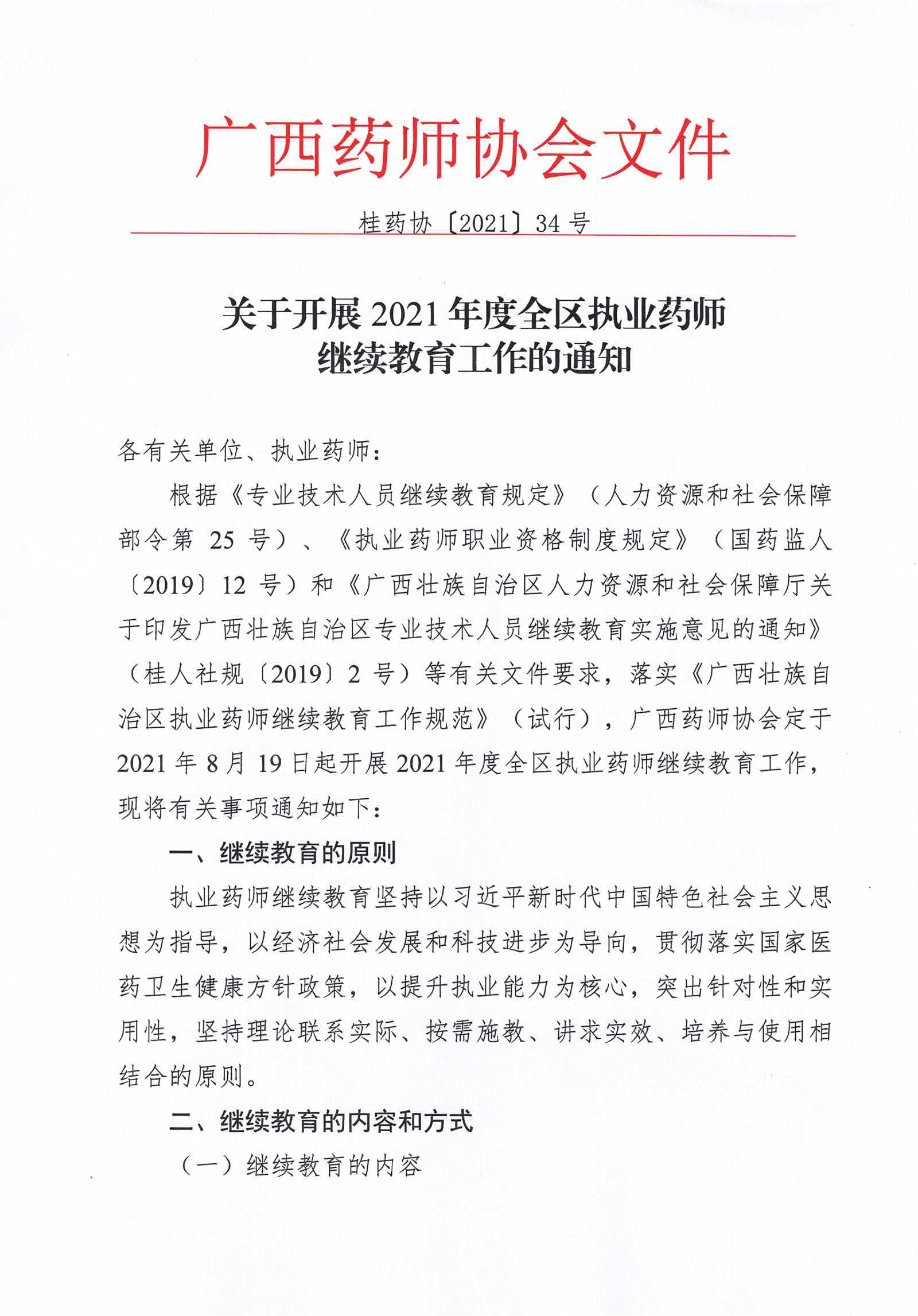 广西药师协会文件

桂药协〔2021〕34 号

关于开展 2021 年度全区执业药师继续教育工作的通知

各有关单位、执业药师：

根据《专业技术人员继续教育规定》（人力资源和社会保障部令第 25 号）、《执业药师职业资格制度规定》（国药监人〔2019〕12 号）和《广西壮族自治区人力资源和社会保障厅关于印发广西壮族自治区专业技术人员继续教育实施意见的通知》（桂人社规〔2019〕2 号）等有关文件要求，落实《广西壮族自治区执业药师继续教育工作规范》（试行），广西药师协会定于 2021 年 8 月 19 日起开展 2021 年度全区执业药师继续教育工作，现将有关事项通知如下：

一、继续教育的原则

执业药师继续教育坚持以习近平新时代中国特色社会主义思想为指导，以经济社会发展和科技进步为导向，贯彻落实国家医药卫生健康方针政策，以提升执业能力为核心，突出针对性和实用性，坚持理论联系实际、按需施教、讲求实效、培养与使用相结合的原则。

二、继续教育的内容和方式

（一）继续教育的内容